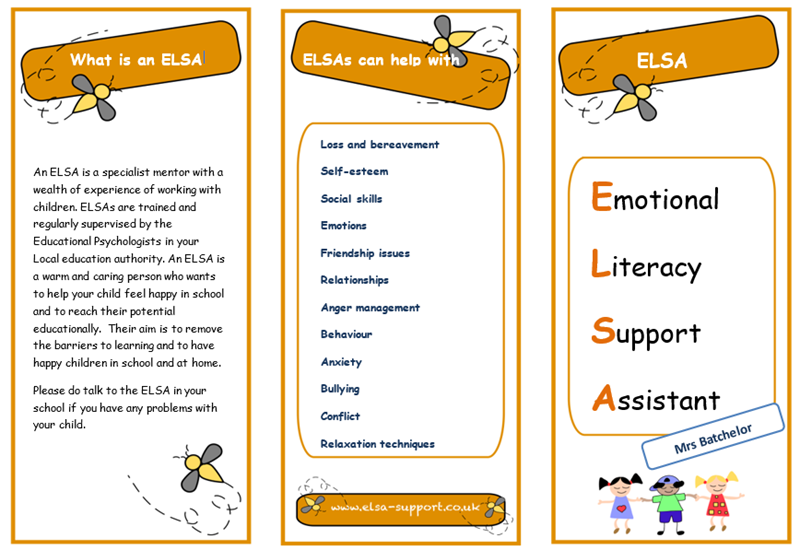 What is an ELSA

An ELSA is a specialist mentor with a wealth of experience of working with children. ELSAs are trained and regularly supervised by the Educational Psychologists in your Local education authority. An ELSA is a warm and caring person who wants to help your child feel happy in school and to reach their potential educationally. Their aim is to remove the barriers to learning and to have happy children in school and at home.

Please do talk to the ELSA in your school if you have any problems with your child.

ELSAs can help with

Loss and bereavement

Self-esteem

Social skills

Emotions

Friendship issues

Relationships

Anger management

Behaviour

Anxiety

Bullying

Conflict

Relaxation techniques

www.elsa-support.co.uk

ELSA

Emotional

Literacy

Support

Assistant

Mrs Batchelor